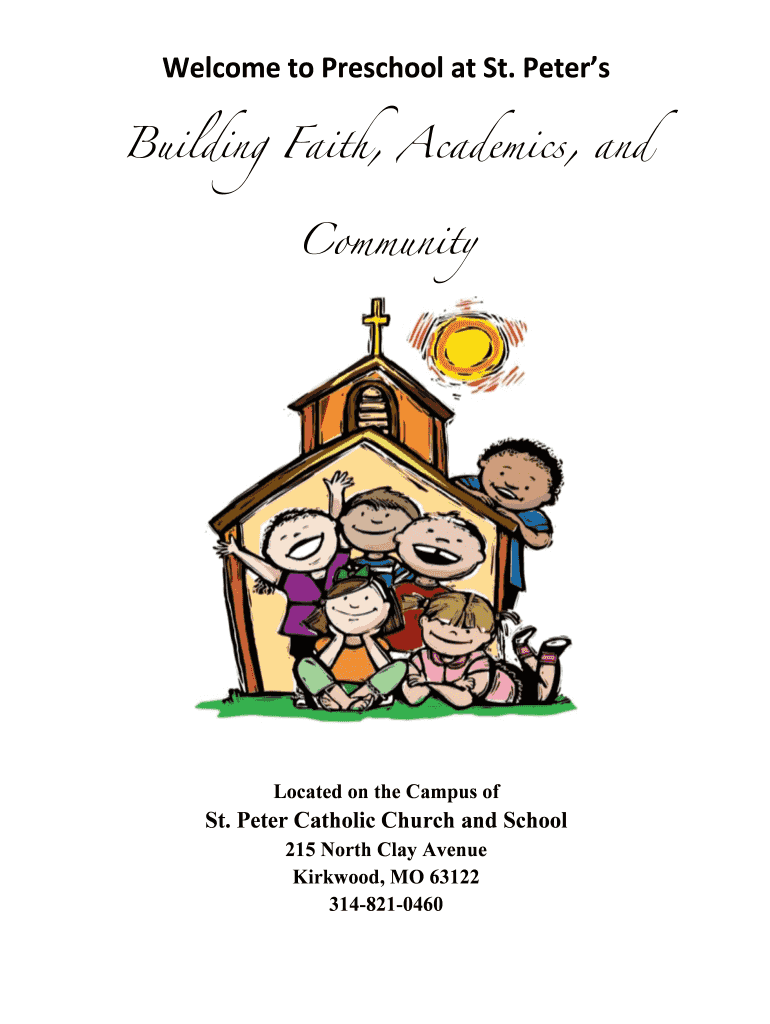 Welcome to Preschool at St. Peter's

Building Faith, Academics, and Community

Located on the Campus of

St. Peter Catholic Church and School

215 North Clay Avenue
Kirkwood, MO 63122
314-821-0460